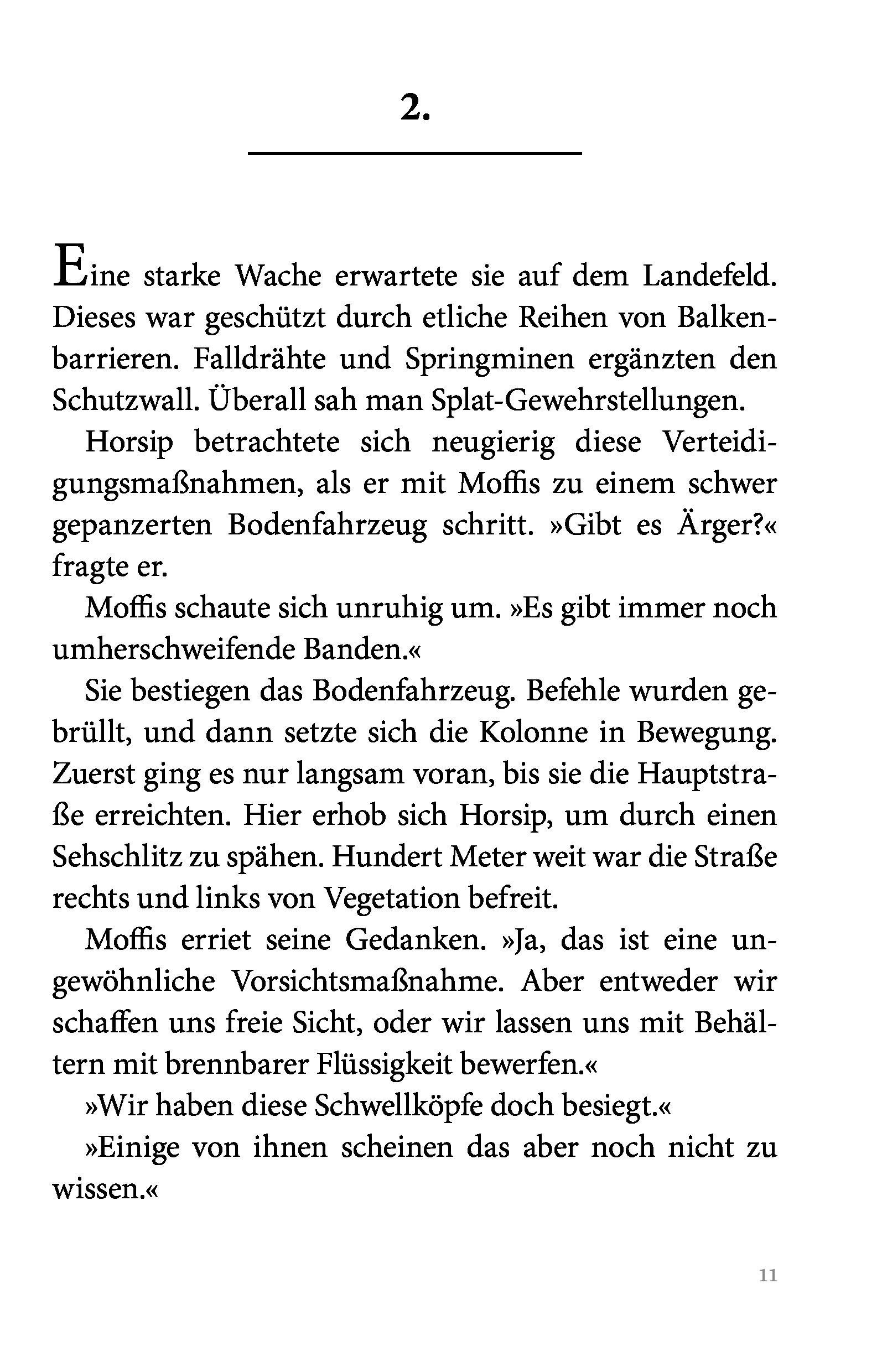 2.

Eine starke Wache erwartete sie auf dem Landefeld. Dieses war geschützt durch etliche Reihen von Balkenbarrieren. Falldrähte und Springminen ergänzten den Schutzwall. Überall sah man Splat-Gewehrstellungen.

Horsip betrachtete sich neugierig diese Verteidigungsmaßnahmen, als er mit Moffis zu einem schwer gepanzerten Bodenfahrzeug schritt. »Gibt es Ärger?« fragte er.

Moffis schaute sich unruhig um. »Es gibt immer noch umherschweifende Banden.«

Sie bestiegen das Bodenfahrzeug. Befehle wurden gebrüllt, und dann setzte sich die Kolonne in Bewegung. Zuerst ging es nur langsam voran, bis sie die Hauptstraße erreichten. Hier erhob sich Horsip, um durch einen Sehschlitz zu spähen. Hundert Meter weit war die Straße rechts und links von Vegetation befreit.

Moffis erriet seine Gedanken. »Ja, das ist eine ungewöhnliche Vorsichtsmaßnahme. Aber entweder wir schaffen uns freie Sicht, oder wir lassen uns mit Behältern mit brennbarer Flüssigkeit bewerfen.«

»Wir haben diese Schwellköpfe doch besiegt.«

»Einige von ihnen scheinen das aber noch nicht zu wissen.«

11